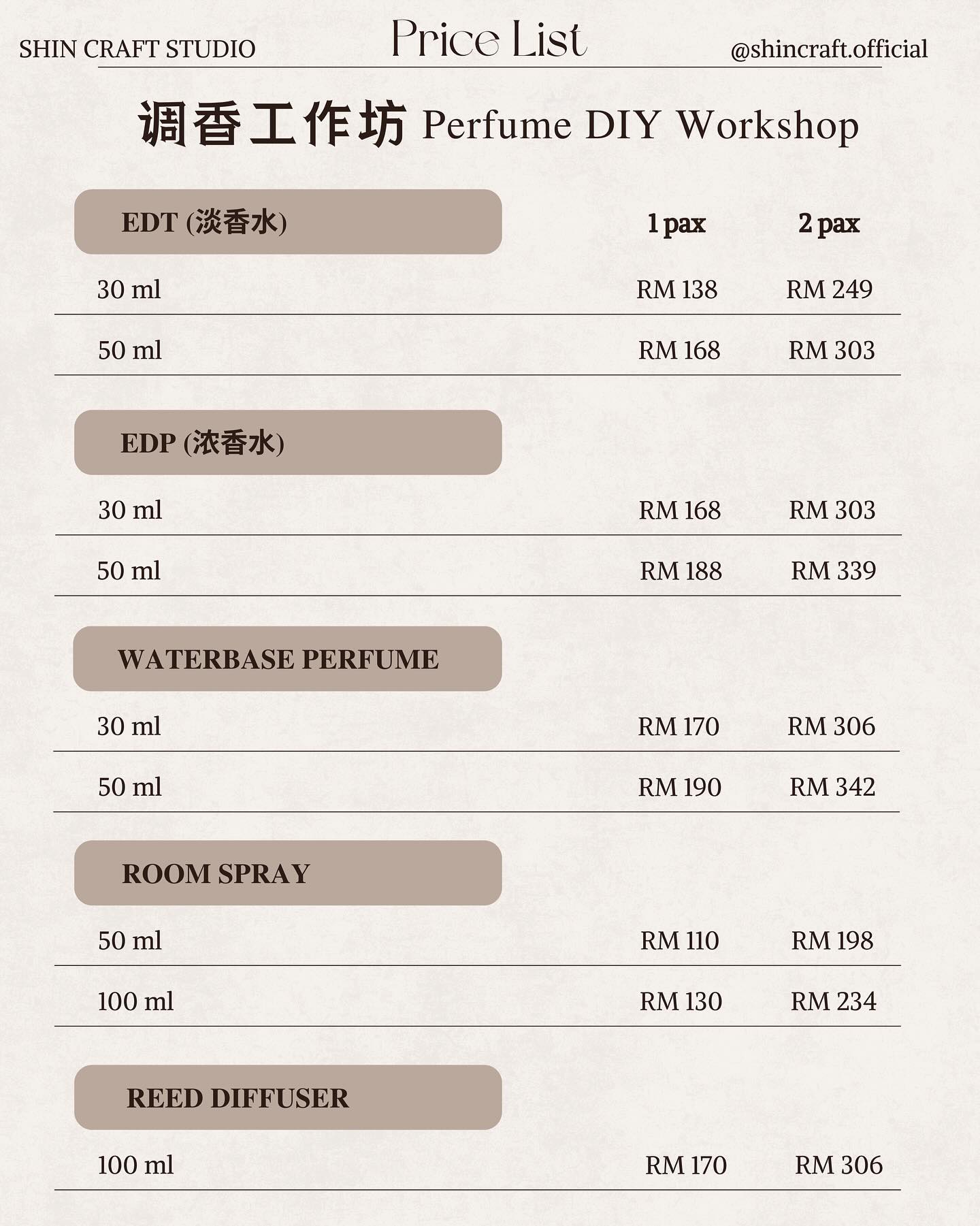 SHIN CRAFT STUDIO Price List @shincraft.official

调香工作坊 Perfume DIY Workshop

| EDT (淡香水) | 1 pax | 2 pax |
|---|---|---|
| 30 ml | RM 138 | RM 249 |
| 50 ml | RM 168 | RM 303 |
| EDP (浓香水) | | |
| 30 ml | RM 168 | RM 303 |
| 50 ml | RM 188 | RM 339 |
| WATERBASE PERFUME | | |
| 30 ml | RM 170 | RM 306 |
| 50 ml | RM 190 | RM 342 |
| ROOM SPRAY | | |
| 50 ml | RM 110 | RM 198 |
| 100 ml | RM 130 | RM 234 |
| REED DIFFUSER | | |
| 100 ml | RM 170 | RM 306 |